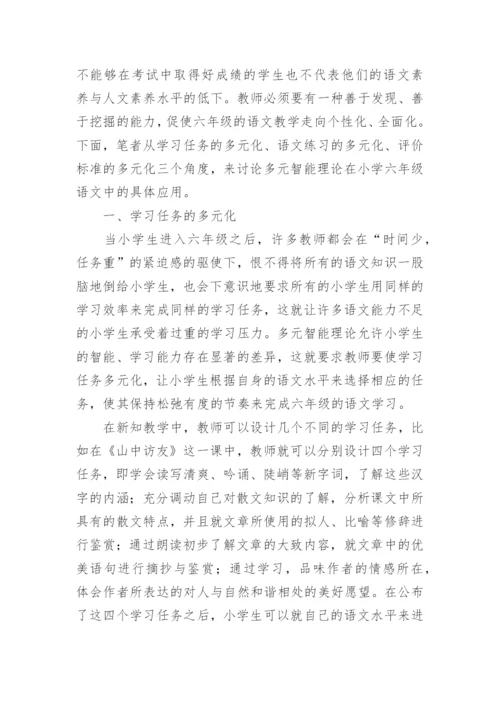 不能够在考试中取得好成绩的学生也不代表他们的语文素养与人文素养水平的低下。教师必须要有一种善于发现、善于挖掘的能力，促使六年级的语文教学走向个性化、全面化。下面，笔者从学习任务的多元化、语文练习的多元化、评价标准的多元化三个角度，来讨论多元智能理论在小学六年级语文中的具体应用。

一、学习任务的多元化

当小学生进入六年级之后，许多教师都会在“时间少，任务重”的紧迫感的驱使下，恨不得将所有的语文知识一股脑地倒给小学生，也会下意识地要求所有的小学生用同样的学习效率来完成同样的学习任务，这就让许多语文能力不足的小学生承受着过重的学习压力。多元智能理论允许小学生的智能、学习能力存在显著的差异，这就要求教师要使学习任务多元化，让小学生根据自身的语文水平来选择相应的任务，使其保持松弛有度的节奏来完成六年级的语文学习。

在新知教学中，教师可以设计几个不同的学习任务，比如在《山中访友》这一课中，教师就可以分别设计四个学习任务，即学会读写清爽、吟诵、陡峭等新字词，了解这些汉字的内涵；充分调动自己对散文知识的了解，分析课文中所具有的散文特点，并且就文章所使用的拟人、比喻等修辞进行鉴赏；通过朗读初步了解文章的大致内容，就文章中的优美语句进行摘抄与鉴赏；通过学习，品味作者的情感所在，体会作者所表达的对人与自然和谐相处的美好愿望。在公布了这四个学习任务之后，小学生可以就自己的语文水平来进